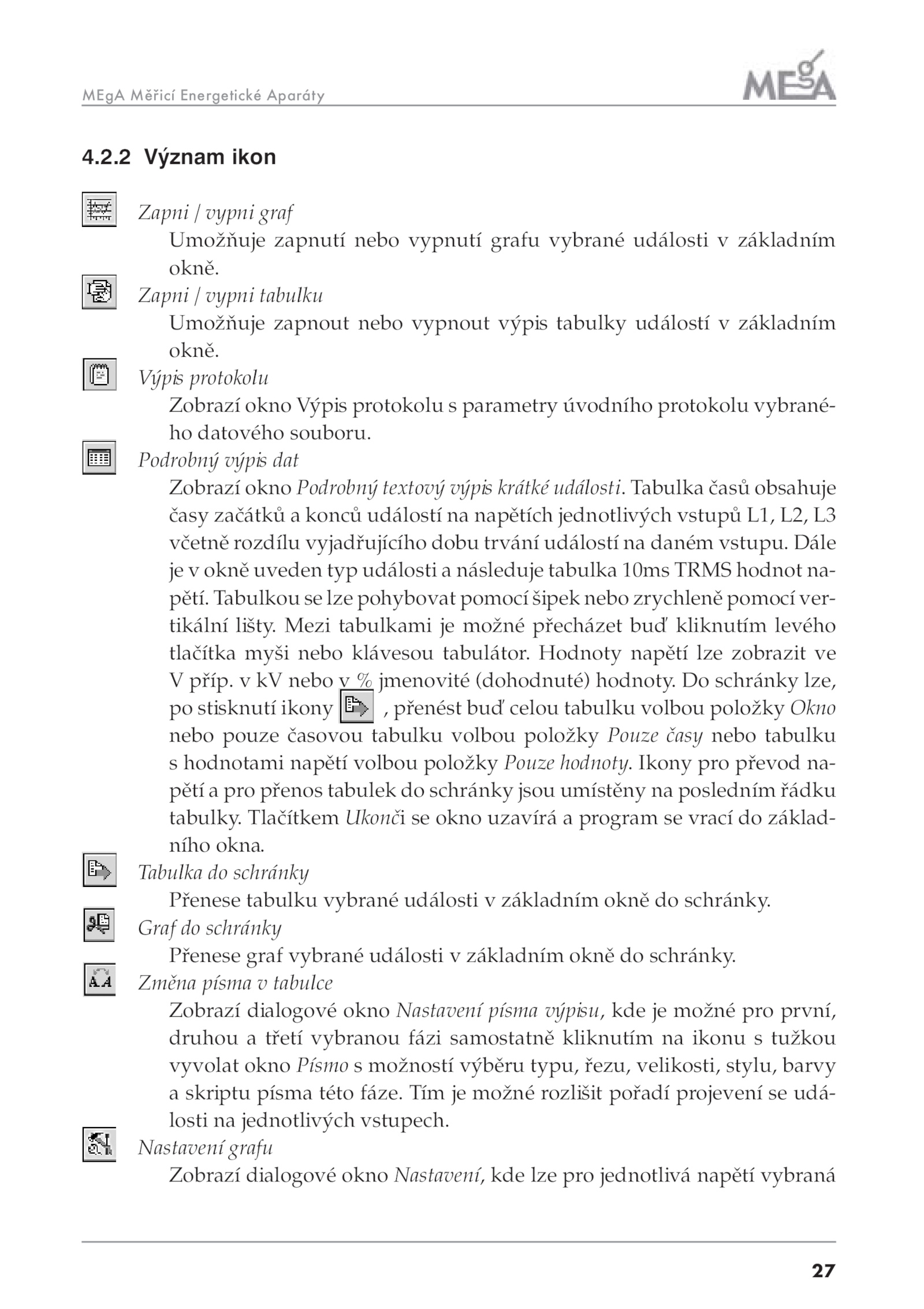 MEgA Měřicí Energetické Aparáty

MEgA

4.2.2 Význam ikon

Zapni / vypni graf

Umožňuje zapnutí nebo vypnutí grafu vybrané události v základním okně.

Zapni / vypni tabulku

Umožňuje zapnout nebo vypnout výpis tabulky událostí v základním okně.

Výpis protokolu

Zobrazí okno Výpis protokolu s parametry úvodního protokolu vybraného datového souboru.

Podrobný výpis dat

Zobrazí okno Podrobný textový výpis krátké události. Tabulka časů obsahuje časy začátků a konců událostí na napětích jednotlivých vstupů L1, L2, L3 včetně rozdílu vyjadřujícího dobu trvání událostí na daném vstupu. Dále je v okně uveden typ události a následuje tabulka 10ms TRMS hodnot napětí. Tabulkou se lze pohybovat pomocí šipek nebo zrychleně pomocí vertikální lišty. Mezi tabulkami je možné přecházet buď kliknutím levého tlačítka myši nebo klávesou tabulátor. Hodnoty napětí lze zobrazit ve V příp. v kV nebo v % jmenovité (dohodnuté) hodnoty. Do schránky lze, po stisknutí ikony , přenést buď celou tabulku volbou položky Okno nebo pouze časovou tabulku volbou položky Pouze časy nebo tabulku s hodnotami napětí volbou položky Pouze hodnoty. Ikony pro převod napětí a pro přenos tabulek do schránky jsou umístěny na posledním řádku tabulky. Tlačítkem Ukonči se okno uzavírá a program se vrací do základního okna.

Tabulka do schránky

Přenese tabulku vybrané události v základním okně do schránky.

Graf do schránky

Přenese graf vybrané události v základním okně do schránky.

Změna písma v tabulce

Zobrazí dialogové okno Nastavení písma výpisu, kde je možné pro první, druhou a třetí vybranou fázi samostatně kliknutím na ikonu s tužkou vyvolat okno Písmo s možností výběru typu, řezu, velikosti, stylu, barvy a skriptu písma této fáze. Tím je možné rozlišit pořadí projevení se události na jednotlivých vstupech.

Nastavení grafu

Zobrazí dialogové okno Nastavení, kde lze pro jednotlivá napětí vybraná

27